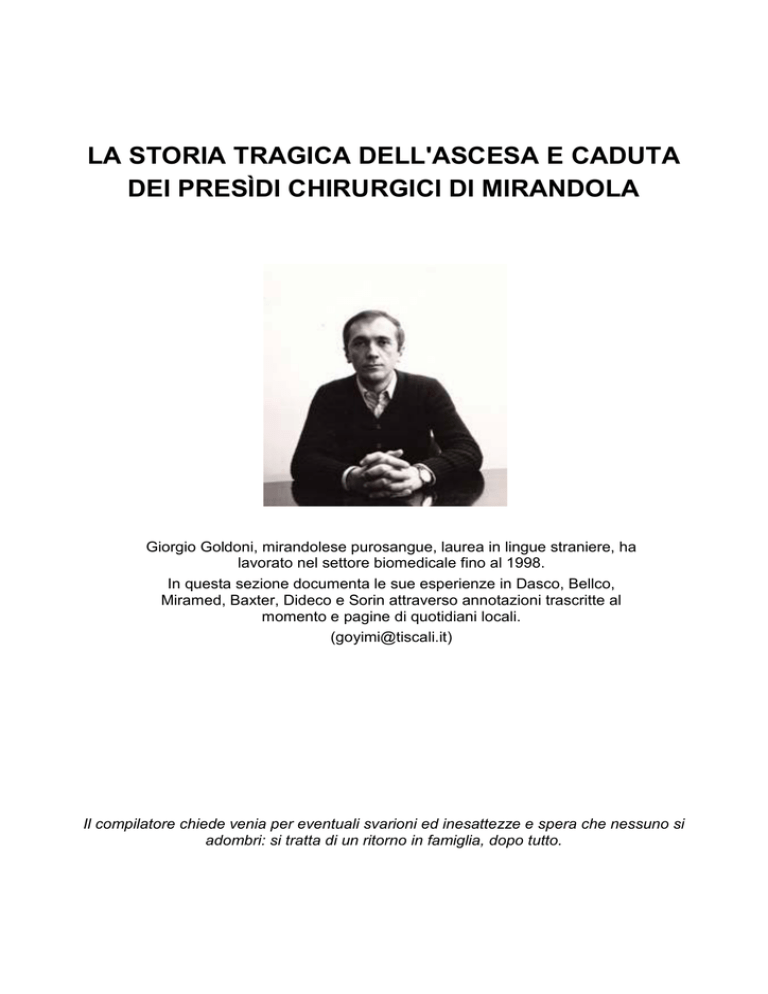 LA STORIA TRAGICA DELL'ASCESA E CADUTA DEI PRESÌDI CHIRURGICI DI MIRANDOLA

Giorgio Goldoni, mirandolese purosangue, laurea in lingue straniere, ha lavorato nel settore biomedicale fino al 1998.

In questa sezione documenta le sue esperienze in Dasco, Bellco, Miramed, Baxter, Dideco e Sorin attraverso annotazioni trascritte al momento e pagine di quotidiani locali.

(goyimi@tiscali.it)

Il compilatore chiede venia per eventuali svarioni ed inesattezze e spera che nessuno si adombri: si tratta di un ritorno in famiglia, dopo tutto.